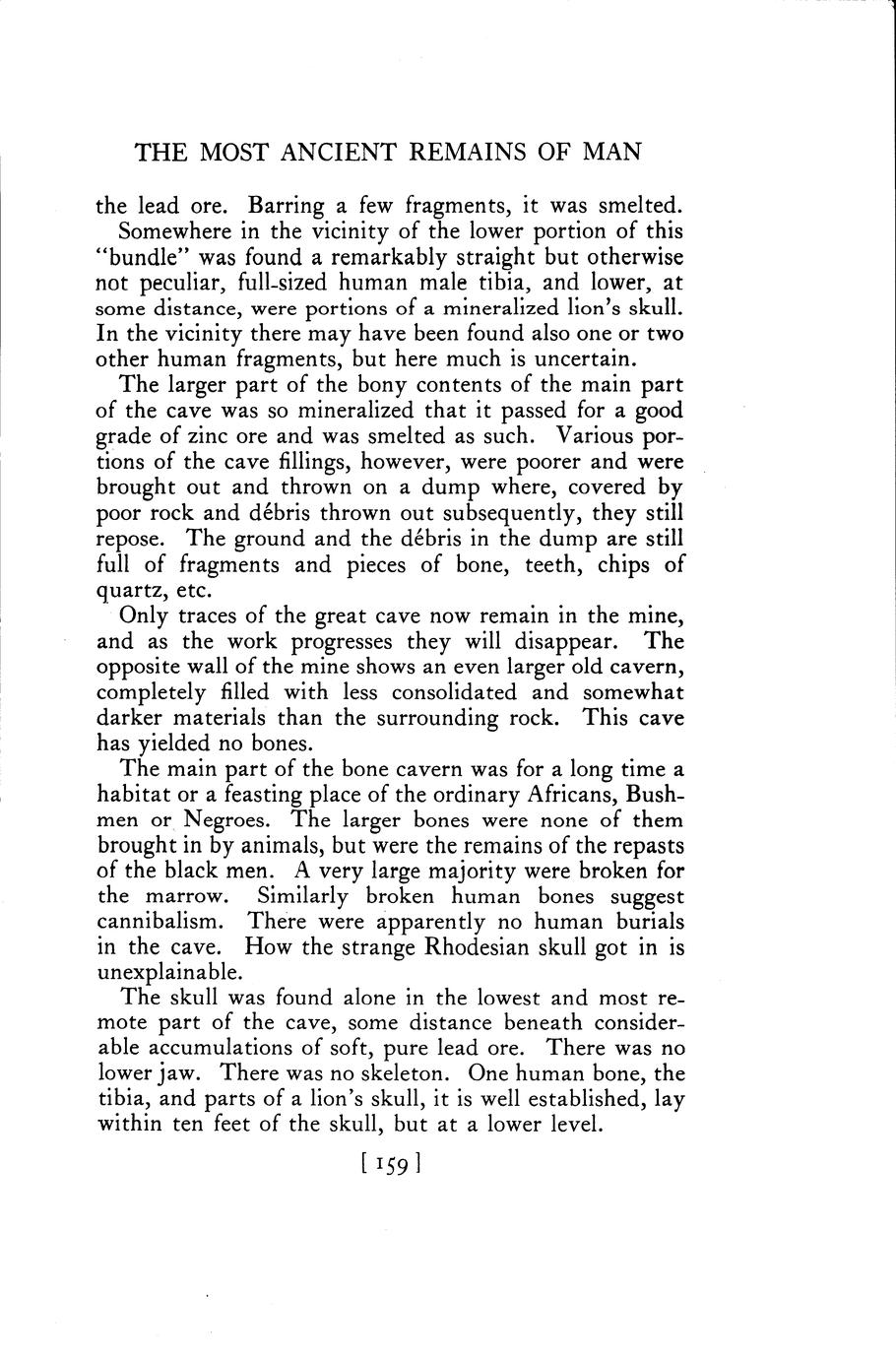 THE MOST ANCIENT REMAINS OF MAN

the lead ore. Barring a few fragments, it was smelted.

Somewhere in the vicinity of the lower portion of this "bundle" was found a remarkably straight but otherwise not peculiar, full-sized human male tibia, and lower, at some distance, were portions of a mineralized lion's skull. In the vicinity there may have been found also one or two other human fragments, but here much is uncertain.

The larger part of the bony contents of the main part of the cave was so mineralized that it passed for a good grade of zinc ore and was smelted as such. Various portions of the cave fillings, however, were poorer and were brought out and thrown on a dump where, covered by poor rock and débris thrown out subsequently, they still repose. The ground and the débris in the dump are still full of fragments and pieces of bone, teeth, chips of quartz, etc.

Only traces of the great cave now remain in the mine, and as the work progresses they will disappear. The opposite wall of the mine shows an even larger old cavern, completely filled with less consolidated and somewhat darker materials than the surrounding rock. This cave has yielded no bones.

The main part of the bone cavern was for a long time a habitat or a feasting place of the ordinary Africans, Bushmen or Negroes. The larger bones were none of them brought in by animals, but were the remains of the repasts of the black men. A very large majority were broken for the marrow. Similarly broken human bones suggest cannibalism. There were apparently no human burials in the cave. How the strange Rhodesian skull got in is unexplainable.

The skull was found alone in the lowest and most remote part of the cave, some distance beneath considerable accumulations of soft, pure lead ore. There was no lower jaw. There was no skeleton. One human bone, the tibia, and parts of a lion's skull, it is well established, lay within ten feet of the skull, but at a lower level.

[ 159 ]